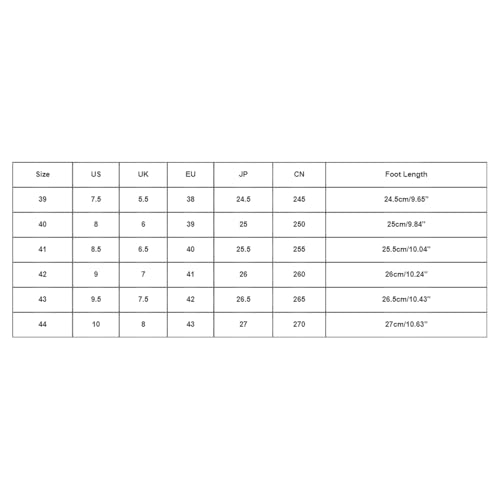 | Size | US | UK | EU | JP | CN | Foot Length |
|---|---|---|---|---|---|---|
| 39 | 7.5 | 5.5 | 38 | 24.5 | 245 | 24.5cm/9.65'' |
| 40 | 8 | 6 | 39 | 25 | 250 | 25cm/9.84'' |
| 41 | 8.5 | 6.5 | 40 | 25.5 | 255 | 25.5cm/10.04'' |
| 42 | 9 | 7 | 41 | 26 | 260 | 26cm/10.24'' |
| 43 | 9.5 | 7.5 | 42 | 26.5 | 265 | 26.5cm/10.43'' |
| 44 | 10 | 8 | 43 | 27 | 270 | 27cm/10.63'' |